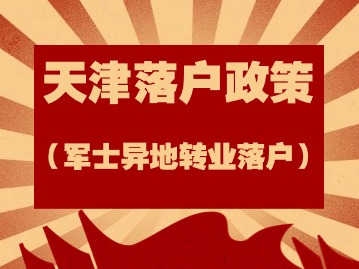 天津落户政策

（军士异地转业落户）